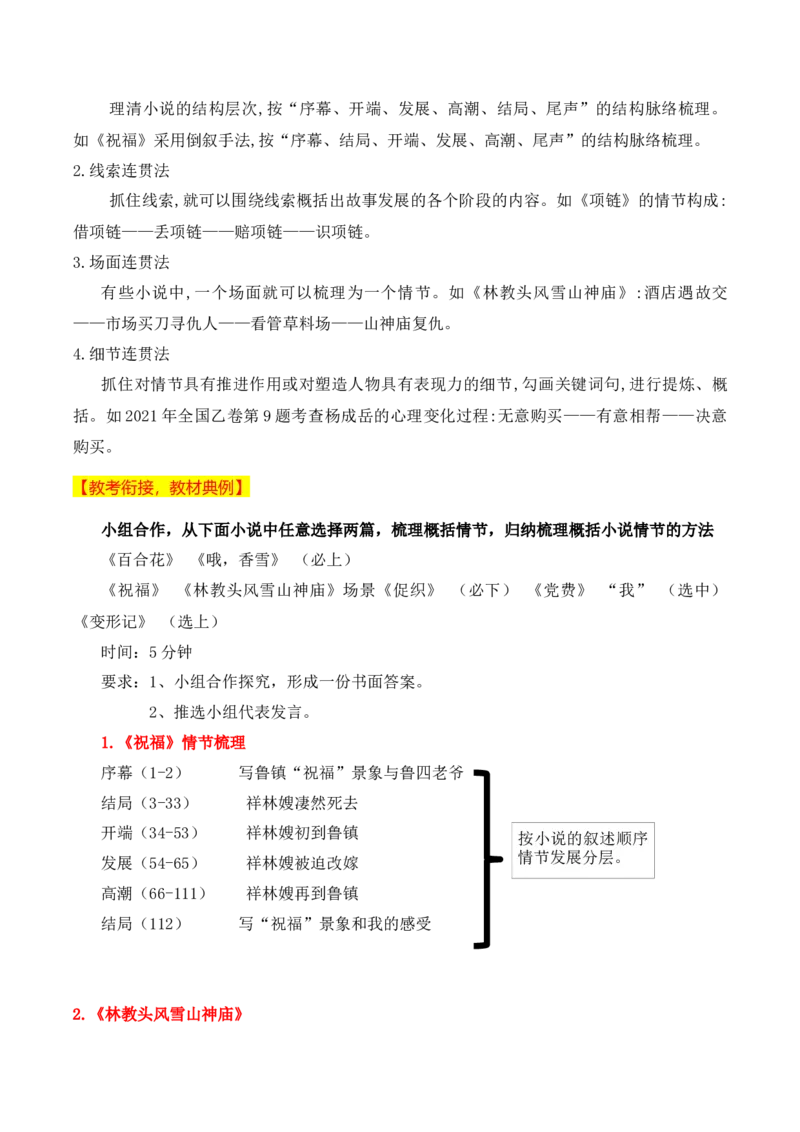 理清小说的结构层次,按“序幕、开端、发展、高潮、结局、尾声”的结构脉络梳理。如《祝福》采用倒叙手法,按“序幕、结局、开端、发展、高潮、尾声”的结构脉络梳理。

2.线索连贯法

抓住线索,就可以围绕线索概括出故事发展的各个阶段的内容。如《项链》的情节构成:借项链——丢项链——赔项链——识项链。

3.场面连贯法

有些小说中,一个场面就可以梳理为一个情节。如《林教头风雪山神庙》:酒店遇故交——市场买刀寻仇人——看管草料场——山神庙复仇。

4.细节连贯法

抓住对情节具有推进作用或对塑造人物具有表现力的细节,勾画关键词句,进行提炼、概括。如2021年全国乙卷第9题考查杨成岳的心理变化过程:无意购买——有意相帮——决意购买。

【教考衔接,教材典例】

小组合作,从下面小说中任意选择两篇,梳理概括情节,归纳梳理概括小说情节的方法

《百合花》 《哦,香雪》 (必上)

《祝福》 《林教头风雪山神庙》场景《促织》 (必下) 《党费》 “我” (选中) 《变形记》 (选上)

时间:5分钟

要求:1、小组合作探究,形成一份书面答案。

2、推选小组代表发言。

1.《祝福》情节梳理

序幕(1-2) 写鲁镇“祝福”景象与鲁四老爷

结局(3-33) 祥林嫂凄然死去

开端(34-53) 祥林嫂初到鲁镇

发展(54-65) 祥林嫂被迫改嫁

高潮(66-111) 祥林嫂再到鲁镇

结局(112) 写“祝福”景象和我的感受

按小说的叙述顺序情节发展分层。

2.《林教头风雪山神庙》